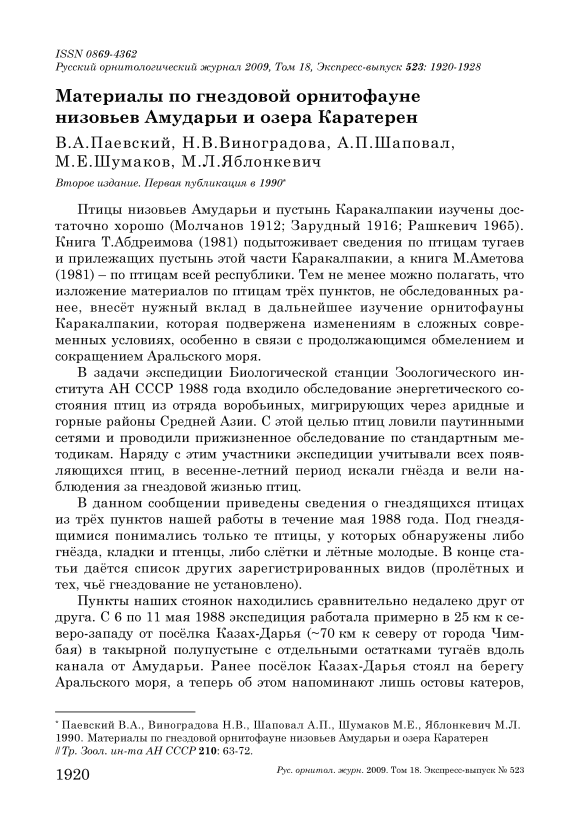 ISSN 0869-4362
Русский орнитологический журнал 2009, Том 18, Экспресс-выпуск 523: 1920-1928

Материалы по гнездовой орнитофауне низовьев Амударьи и озера Каратерен

В.А.Паевский, Н.В.Виноградова, А.П.Шаповал, М.Е.Шумаков, М.Л.Яблонкевич

Второе издание. Первая публикация в 1990*

Птицы низовьев Амударьи и пустынь Каракалпакии изучены достаточно хорошо (Молчанов 1912; Зарудный 1916; Рашкевич 1965). Книга Т.Абдреимова (1981) подытоживает сведения по птицам тугаев и прилежащих пустынь этой части Каракалпакии, а книга М.Аметова (1981) – по птицам всей республики. Тем не менее можно полагать, что изложение материалов по птицам трёх пунктов, не обследованных ранее, внесёт нужный вклад в дальнейшее изучение орнитофауны Каракалпакии, которая подвержена изменениям в сложных современных условиях, особенно в связи с продолжающимся обмелением и сокращением Аральского моря.

В задачи экспедиции Биологической станции Зоологического института АН СССР 1988 года входило обследование энергетического состояния птиц из отряда воробьиных, мигрирующих через аридные и горные районы Средней Азии. С этой целью птиц ловили паутинными сетями и проводили прижизненное обследование по стандартным методикам. Наряду с этим участники экспедиции учитывали всех появляющихся птиц, в весенне-летний период искали гнёзда и вели наблюдения за гнездовой жизнью птиц.

В данном сообщении приведены сведения о гнездящихся птицах из трёх пунктов нашей работы в течение мая 1988 года. Под гнездящимися понимались только те птицы, у которых обнаружены либо гнёзда, кладки и птенцы, либо слётки и лётные молодые. В конце статьи даётся список других зарегистрированных видов (пролётных и тех, чьё гнездование не установлено).

Пункты наших стоянок находились сравнительно недалеко друг от друга. С 6 по 11 мая 1988 экспедиция работала примерно в 25 км к северо-западу от посёлка Казах-Дарья (~70 км к северу от города Чимбая) в такырной полупустыне с отдельными остатками тугаёв вдоль канала от Амударьи. Ранее посёлок Казах-Дарья стоял на берегу Аральского моря, а теперь об этом напоминают лишь остовы катеров,

* Паевский В.А., Виноградова Н.В., Шаповал А.П., Шумаков М.Е., Яблонкевич М.Л. 1990. Материалы по гнездовой орнитофауне низовьев Амударьи и озера Каратерен // Тр. Зоол. ин-та АН СССР 210: 63-72.

1920 Рус. орнитол. журн. 2009. Том 18. Экспресс-выпуск № 523